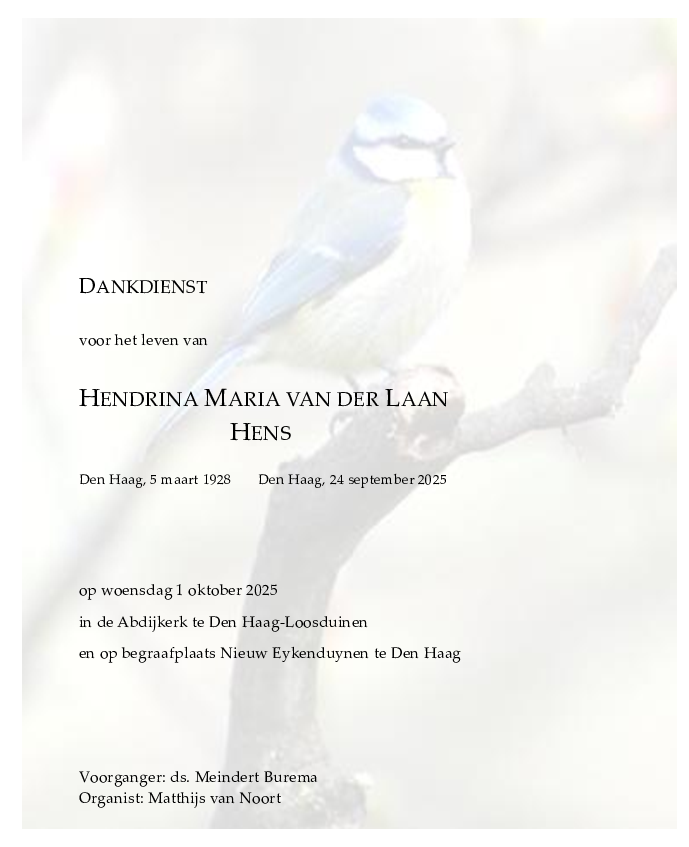 DANKDIENST

voor het leven van

HENDRINA MARIA VAN DER LAAN
HENS

Den Haag, 5 maart 1928 Den Haag, 24 september 2025

op woensdag 1 oktober 2025

in de Abdijkerk te Den Haag-Loosduinen

en op begraafplaats Nieuw Eykenduynen te Den Haag

Voorganger: ds. Meindert Burema
Organist: Matthijs van Noort